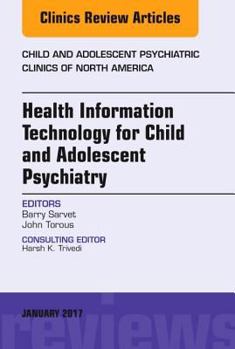 Clinics Review Articles

CHILD AND ADOLESCENT PSYCHIATRIC CLINICS OF NORTH AMERICA

Health Information Technology for Child and Adolescent Psychiatry

EDITORS
Barry Sarvet
John Torous

CONSULTING EDITOR
Harsh K. Trivedi

JANUARY 2017

reviews